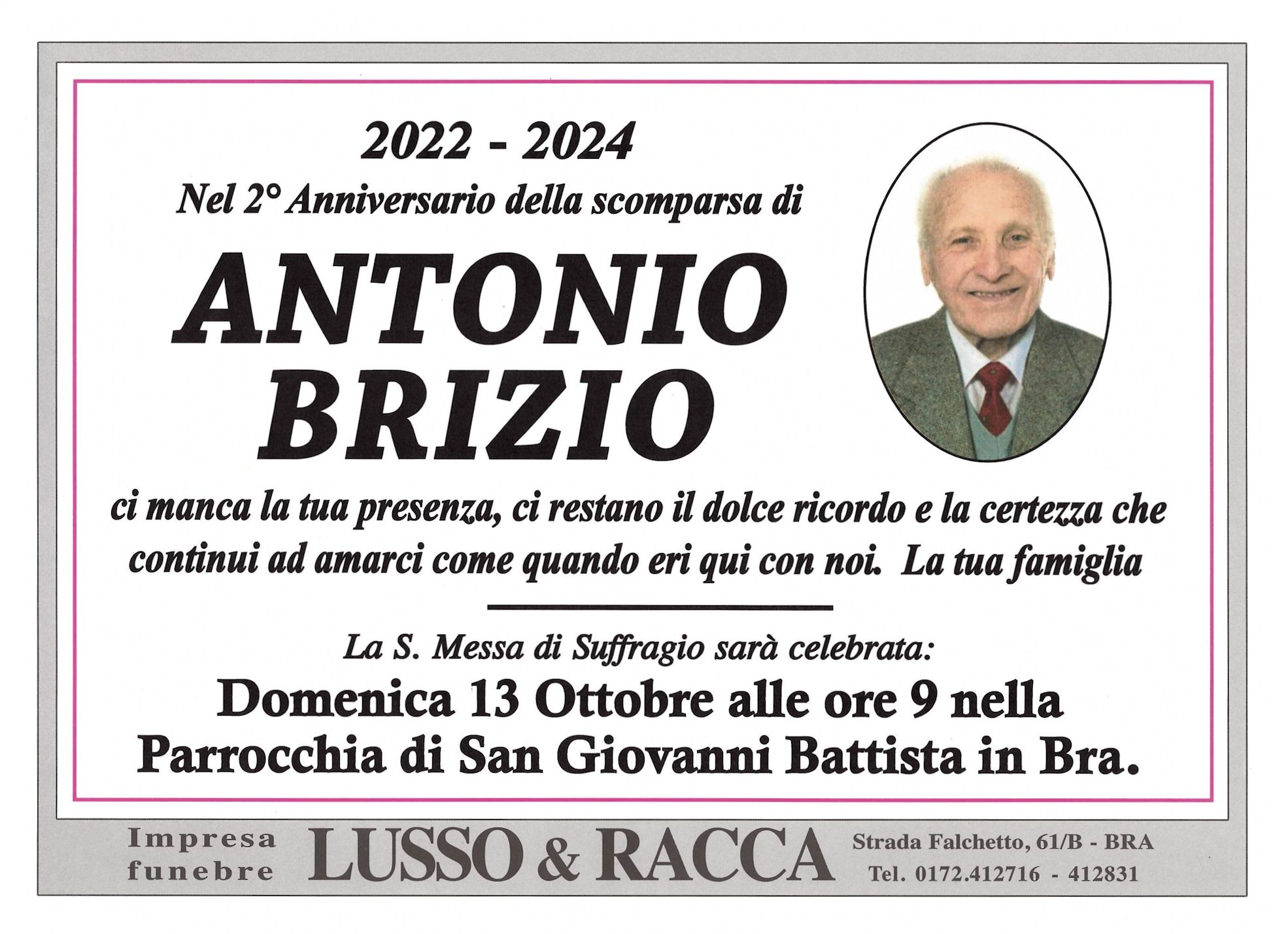 2022 - 2024
Nel 2° Anniversario della scomparsa di

ANTONIO
BRIZIO

ci manca la tua presenza, ci restano il dolce ricordo e la certezza che continui ad amarci come quando eri qui con noi. La tua famiglia

La S. Messa di Suffragio sarà celebrata:
Domenica 13 Ottobre alle ore 9 nella Parrocchia di San Giovanni Battista in Bra.

Impresa funebre LUSSO & RACCA Strada Falchetto, 61/B - BRA Tel. 0172.412716 - 412831